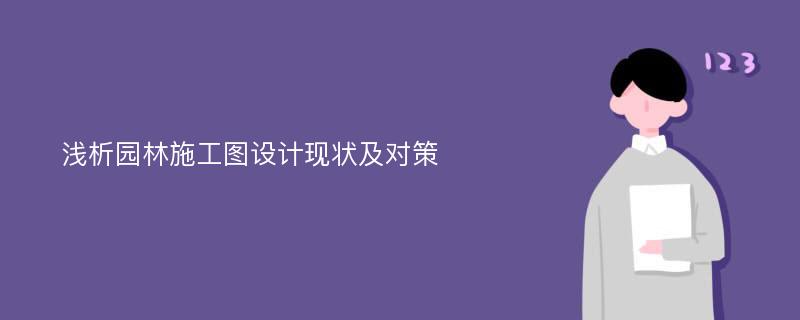 浅析园林施工图设计现状及对策

123